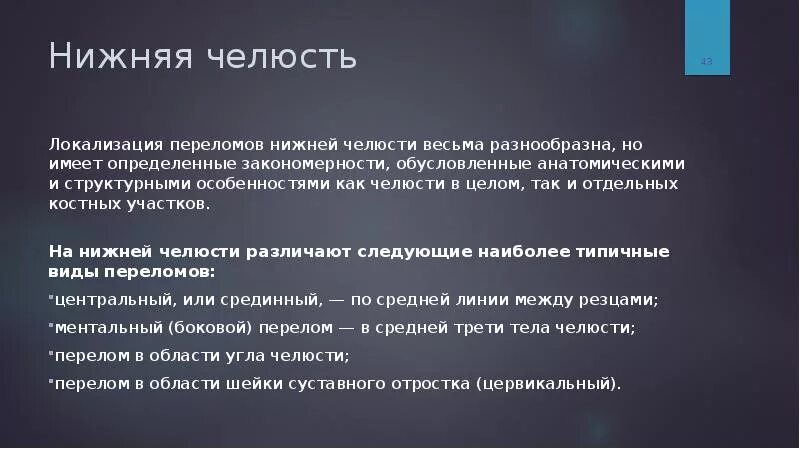 Нижняя челюсть

43

Локализация переломов нижней челюсти весьма разнообразна, но имеет определенные закономерности, обусловленные анатомическими и структурными особенностями как челюсти в целом, так и отдельных костных участков.

На нижней челюсти различают следующие наиболее типичные виды переломов:

▪центральный, или срединный, — по средней линии между резцами;

▪ментальный (боковой) перелом — в средней трети тела челюсти;

▪перелом в области угла челюсти;

▪перелом в области шейки суставного отростка (цервикальный).